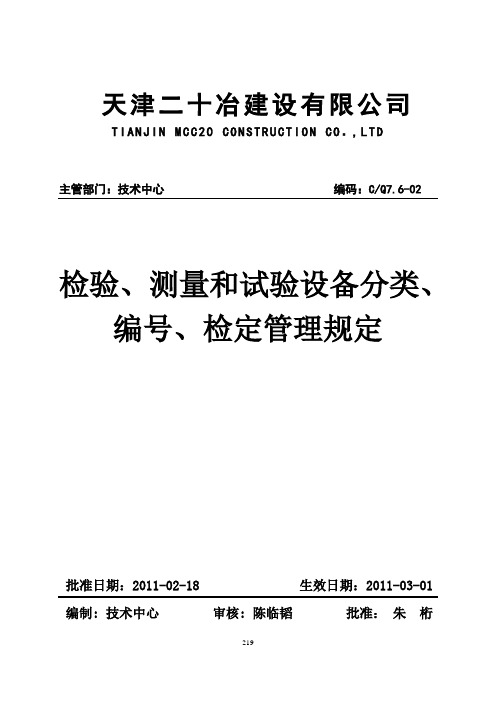 天津二十冶建设有限公司
TIANJIN MCC20 CONSTRUCTION CO.,LTD

主管部门：技术中心 编码：C/Q7.6-02

检验、测量和试验设备分类、编号、检定管理规定

批准日期：2011-02-18 生效日期：2011-03-01

编制：技术中心 审核：陈临韬 批准：朱 桁

219